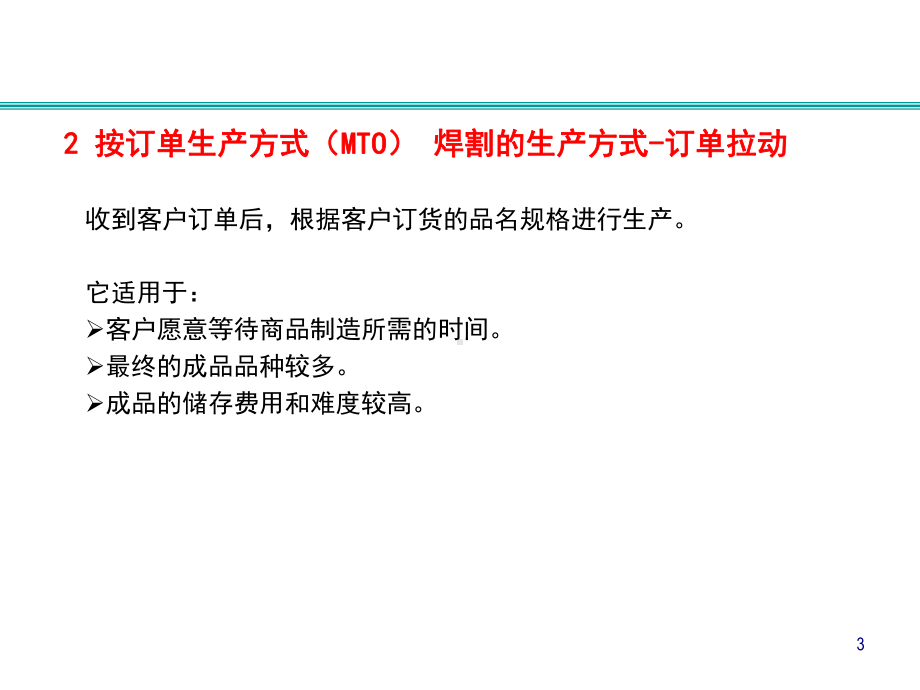 2 按订单生产方式（MTO） 焊割的生产方式-订单拉动

收到客户订单后，根据客户订货的品名规格进行生产。

它适用于：
➢客户愿意等待商品制造所需的时间。
➢最终的成品品种较多。
➢成品的储存费用和难度较高。

3